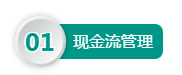 01 现金流管理